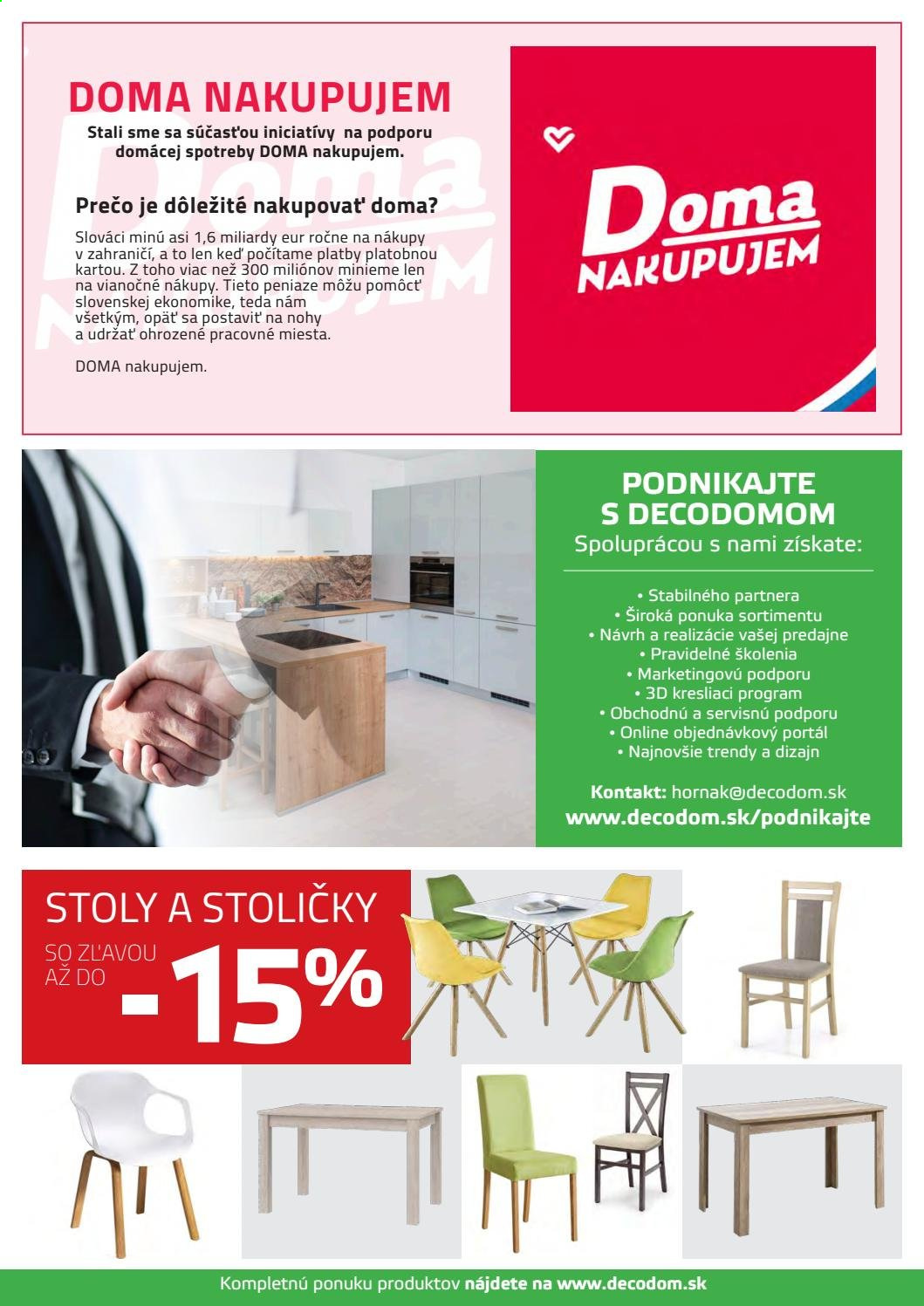 DOMA NAKUPUJEM

Stali sme sa súčasťou iniciatívy na podporu domácej spotreby DOMA nakupujem.

Prečo je dôležité nakupovať doma?

Slováci minú asi 1,6 miliardy eur ročne na nákupy v zahraničí, a to len keď počítame platby platobnou kartou. Z toho viac než 300 miliónov minieme len na vianočné nákupy. Tieto peniaze môžu pomôcť slovenskej ekonomike, teda nám všetkým, opäť sa postaviť na nohy a udržať ohrozené pracovné miesta.

DOMA nakupujem.

Doma NAKUPUJEM

PODNIKAJTE S DECODOMOM
Spoluprácou s nami získate:

• Stabilného partnera
• Široká ponuka sortimentu
• Návrh a realizácie vašej predajne
• Pravidelné školenia
• Marketingovú podporu
• 3D kresliaci program
• Obchodnú a servisnú podporu
• Online objednávkový portál
• Najnovšie trendy a dizajn

Kontakt: hornak@decodom.sk
www.decodom.sk/podnikajte

STOLY A STOLIČKY
SO ZĽAVOU AŽ DO -15%

Kompletnú ponuku produktov nájdete na www.decodom.sk